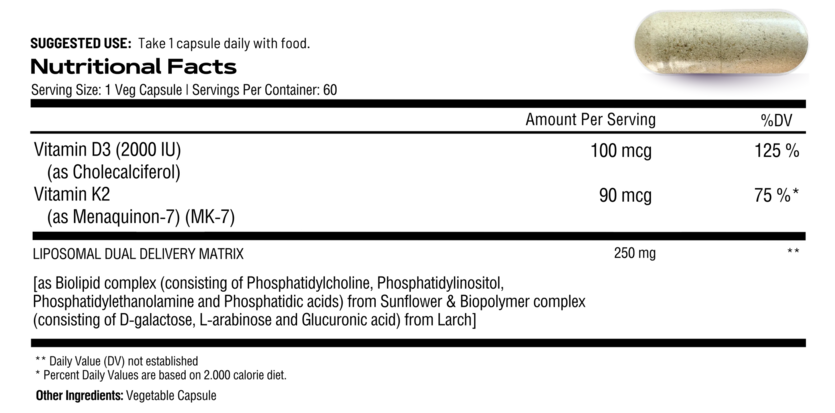 SUGGESTED USE: Take 1 capsule daily with food.

Nutritional Facts

Serving Size: 1 Veg Capsule | Servings Per Container: 60

| | Amount Per Serving | %DV |
|---|---|---|
| Vitamin D3 (2000 IU) (as Cholecalciferol) | 100 mcg | 125 % |
| Vitamin K2 (as Menaquinon-7) (MK-7) | 90 mcg | 75 %* |
| LIPOSOMAL DUAL DELIVERY MATRIX | 250 mg | ** |

[as Biolipid complex (consisting of Phosphatidylcholine, Phosphatidylinositol, Phosphatidylethanolamine and Phosphatidic acids) from Sunflower & Biopolymer complex (consisting of D-galactose, L-arabinose and Glucuronic acid) from Larch]

** Daily Value (DV) not established
* Percent Daily Values are based on 2.000 calorie diet.

Other Ingredients: Vegetable Capsule